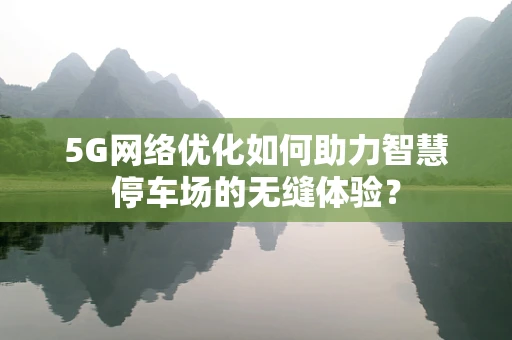 5G网络优化如何助力智慧停车场的无缝体验？